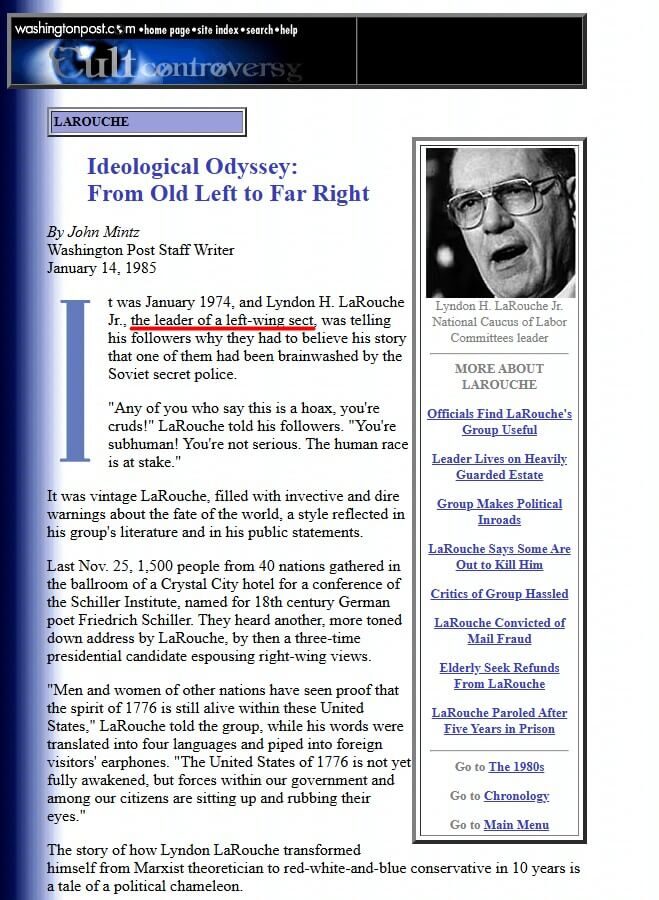 washingtonpost.com •home page•site index•search•help

Cult controversy

LAROUCHE

Ideological Odyssey:
From Old Left to Far Right

By John Mintz
Washington Post Staff Writer
January 14, 1985

It was January 1974, and Lyndon H. LaRouche Jr., the leader of a left-wing sect, was telling his followers why they had to believe his story that one of them had been brainwashed by the Soviet secret police.

"Any of you who say this is a hoax, you're cruds!" LaRouche told his followers. "You're subhuman! You're not serious. The human race is at stake."

It was vintage LaRouche, filled with invective and dire warnings about the fate of the world, a style reflected in his group's literature and in his public statements.

Last Nov. 25, 1,500 people from 40 nations gathered in the ballroom of a Crystal City hotel for a conference of the Schiller Institute, named for 18th century German poet Friedrich Schiller. They heard another, more toned down address by LaRouche, by then a three-time presidential candidate espousing right-wing views.

"Men and women of other nations have seen proof that the spirit of 1776 is still alive within these United States," LaRouche told the group, while his words were translated into four languages and piped into foreign visitors' earphones. "The United States of 1776 is not yet fully awakened, but forces within our government and among our citizens are sitting up and rubbing their eyes."

The story of how Lyndon LaRouche transformed himself from Marxist theoretician to red-white-and-blue conservative in 10 years is a tale of a political chameleon.

Lyndon H. LaRouche Jr. National Caucus of Labor Committees leader

MORE ABOUT LAROUCHE

Officials Find LaRouche's Group Useful

Leader Lives on Heavily Guarded Estate

Group Makes Political Inroads

LaRouche Says Some Are Out to Kill Him

Critics of Group Hassled

LaRouche Convicted of Mail Fraud

Elderly Seek Refunds From LaRouche

LaRouche Paroled After Five Years in Prison

Go to The 1980s

Go to Chronology

Go to Main Menu